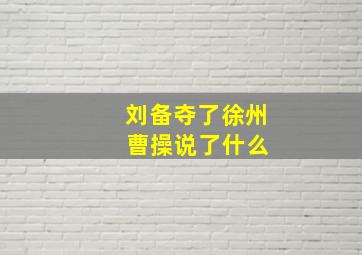 刘备夺了徐州
曹操说了什么